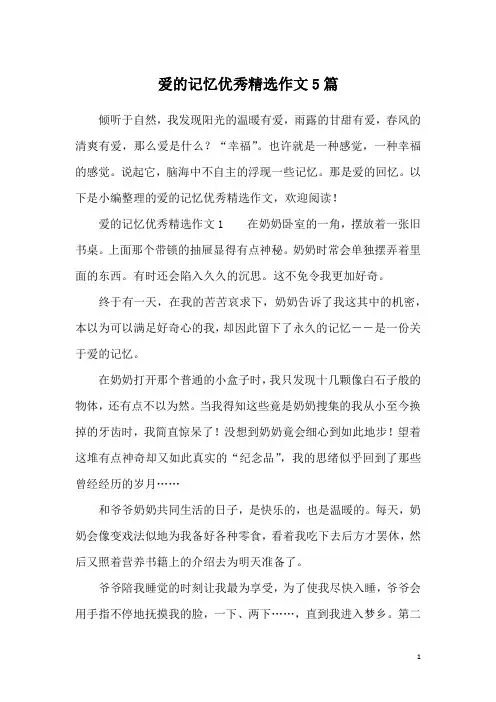 爱的记忆优秀精选作文5篇

倾听于自然，我发现阳光的温暖有爱，雨露的甘甜有爱，春风的清爽有爱，那么爱是什么？“幸福”。也许就是一种感觉，一种幸福的感觉。说起它，脑海中不自主的浮现一些记忆。那是爱的回忆。以下是小编整理的爱的记忆优秀精选作文，欢迎阅读！

爱的记忆优秀精选作文1　　在奶奶卧室的一角，摆放着一张旧书桌。上面那个带锁的抽屉显得有点神秘。奶奶时常会单独摆弄着里面的东西。有时还会陷入久久的沉思。这不免令我更加好奇。

终于有一天，在我的苦苦哀求下，奶奶告诉了我这其中的机密，本以为可以满足好奇心的我，却因此留下了永久的记忆——是一份关于爱的记忆。

在奶奶打开那个普通的小盒子时，我只发现十几颗像白石子般的物体，还有点不以为然。当我得知这些竟是奶奶搜集的我从小至今换掉的牙齿时，我简直惊呆了！没想到奶奶竟会细心到如此地步！望着这堆有点神奇却又如此真实的“纪念品”，我的思绪似乎回到了那些曾经经历的岁月……

和爷爷奶奶共同生活的日子，是快乐的，也是温暖的。每天，奶奶会像变戏法似地为我备好各种零食，看着我吃下去后方才罢休，然后又照着营养书籍上的介绍去为明天准备了。

爷爷陪我睡觉的时刻让我最为享受，为了使我尽快入睡，爷爷会用手指不停地抚摸我的脸，一下、两下……，直到我进入梦乡。第二

1